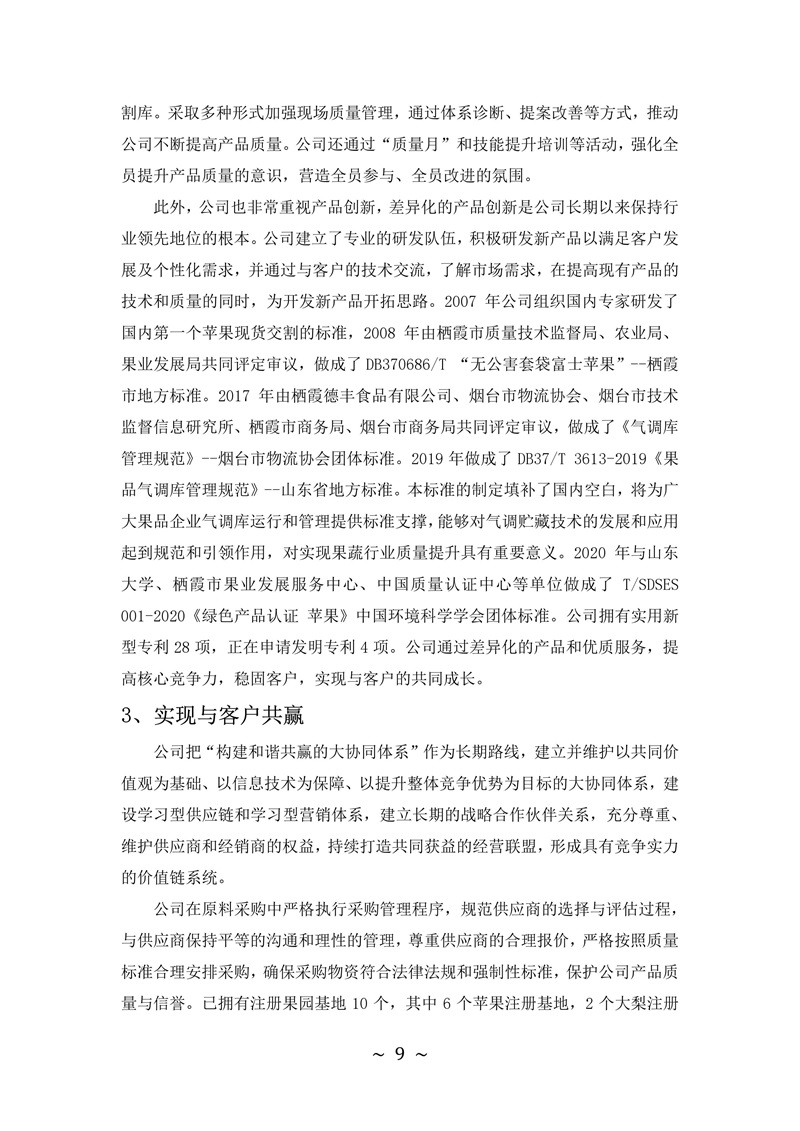 割库。采取多种形式加强现场质量管理，通过体系诊断、提案改善等方式，推动公司不断提高产品质量。公司还通过“质量月”和技能提升培训等活动，强化全员提升产品质量的意识，营造全员参与、全员改进的氛围。

此外，公司也非常重视产品创新，差异化的产品创新是公司长期以来保持行业领先地位的根本。公司建立了专业的研发队伍，积极研发新产品以满足客户发展及个性化需求，并通过与客户的技术交流，了解市场需求，在提高现有产品的技术和质量的同时，为开发新产品开拓思路。2007 年公司组织国内专家研发了国内第一个苹果现货交割的标准，2008 年由栖霞市质量技术监督局、农业局、果业发展局共同评定审议，做成了 DB370686/T “无公害套袋富士苹果”--栖霞市地方标准。2017 年由栖霞德丰食品有限公司、烟台市物流协会、烟台市技术监督信息研究所、栖霞市商务局、烟台市商务局共同评定审议，做成了《气调库管理规范》--烟台市物流协会团体标准。2019 年做成了 DB37/T 3613-2019《果品气调库管理规范》--山东省地方标准。本标准的制定填补了国内空白，将为广大果品企业气调库运行和管理提供标准支撑，能够对气调贮藏技术的发展和应用起到规范和引领作用，对实现果蔬行业质量提升具有重要意义。2020 年与山东大学、栖霞市果业发展服务中心、中国质量认证中心等单位做成了 T/SDSES 001-2020《绿色产品认证 苹果》中国环境科学学会团体标准。公司拥有实用新型专利 28 项，正在申请发明专利 4 项。公司通过差异化的产品和优质服务，提高核心竞争力，稳固客户，实现与客户的共同成长。

3、实现与客户共赢

公司把“构建和谐共赢的大协同体系”作为长期路线，建立并维护以共同价值观为基础、以信息技术为保障、以提升整体竞争优势为目标的大协同体系，建设学习型供应链和学习型营销体系，建立长期的战略合作伙伴关系，充分尊重、维护供应商和经销商的权益，持续打造共同获益的经营联盟，形成具有竞争实力的价值链系统。

公司在原料采购中严格执行采购管理程序，规范供应商的选择与评估过程，与供应商保持平等的沟通和理性的管理，尊重供应商的合理报价，严格按照质量标准合理安排采购，确保采购物资符合法律法规和强制性标准，保护公司产品质量与信誉。已拥有注册果园基地 10 个，其中 6 个苹果注册基地，2 个大梨注册

~ 9 ~